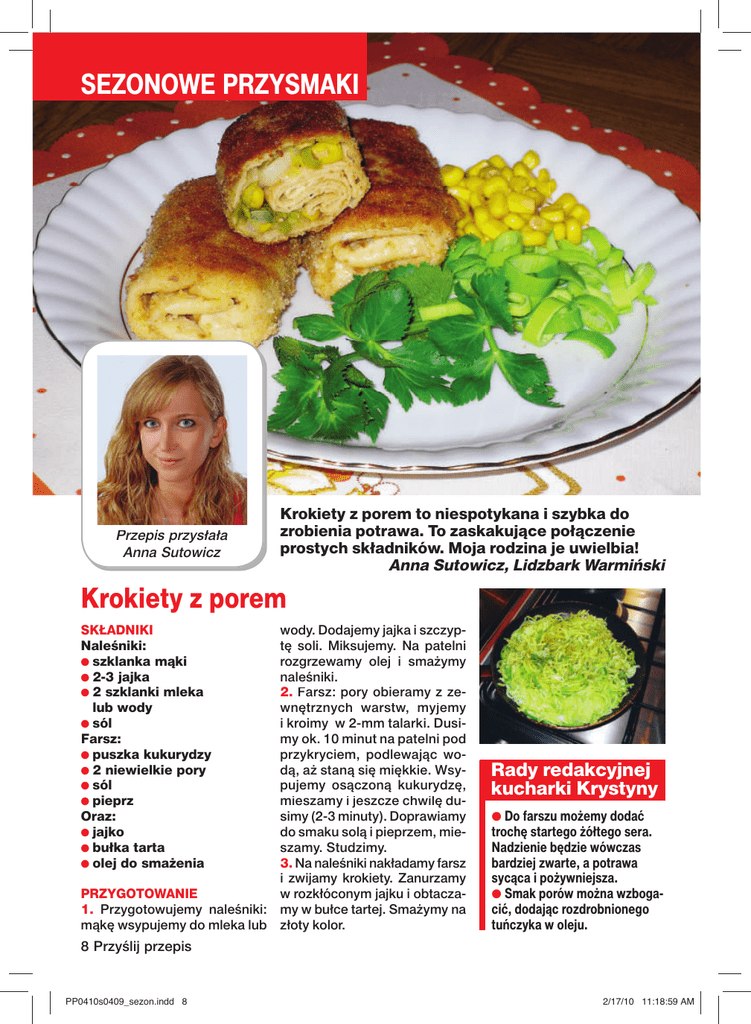 SEZONOWE PRZYSMAKI

Przepis przysłała Anna Sutowicz

Krokiety z porem to niespotykana i szybka do zrobienia potrawa. To zaskakujące połączenie prostych składników. Moja rodzina je uwielbia!
Anna Sutowicz, Lidzbark Warmiński

Krokiety z porem

SKŁADNIKI
Naleśniki:
● szklanka mąki
● 2-3 jajka
● 2 szklanki mleka lub wody
● sól
Farsz:
● puszka kukurydzy
● 2 niewielkie pory
● sól
● pieprz
Oraz:
● jajko
● bułka tarta
● olej do smażenia

PRZYGOTOWANIE
1. Przygotowujemy naleśniki: mąkę wsypujemy do mleka lub wody. Dodajemy jajka i szczyptę soli. Miksujemy. Na patelni rozgrzewamy olej i smażymy naleśniki.
2. Farsz: pory obieramy z zewnętrznych warstw, myjemy i kroimy w 2-mm talarki. Dusimy ok. 10 minut na patelni pod przykryciem, podlewając wodą, aż staną się miękkie. Wsypujemy osączoną kukurydzę, mieszamy i jeszcze chwilę dusimy (2-3 minuty). Doprawiamy do smaku solą i pieprzem, mieszamy. Studzimy.
3. Na naleśniki nakładamy farsz i zwijamy krokiety. Zanurzamy w rozkłóconym jajku i obtaczamy w bułce tartej. Smażymy na złoty kolor.

Rady redakcyjnej kucharki Krystyny
● Do farszu możemy dodać trochę startego żółtego sera. Nadzienie będzie wówczas bardziej zwarte, a potrawa sycąca i pożywniejsza.
● Smak porów można wzbogacić, dodając rozdrobnionego tuńczyka w oleju.

8 Przyślij przepis

PP0410s0409_sezon.indd 8 2/17/10 11:18:59 AM